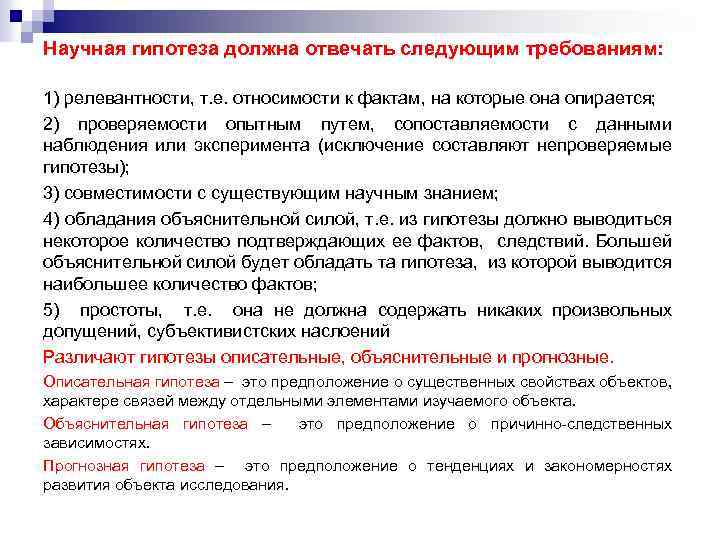 Научная гипотеза должна отвечать следующим требованиям:

1) релевантности, т.е. относимости к фактам, на которые она опирается;

2) проверяемости опытным путем, сопоставляемости с данными наблюдения или эксперимента (исключение составляют непроверяемые гипотезы);

3) совместимости с существующим научным знанием;

4) обладания объяснительной силой, т.е. из гипотезы должно выводиться некоторое количество подтверждающих ее фактов, следствий. Большей объяснительной силой будет обладать та гипотеза, из которой выводится наибольшее количество фактов;

5) простоты, т.е. она не должна содержать никаких произвольных допущений, субъективистских наслоений

Различают гипотезы описательные, объяснительные и прогнозные.

Описательная гипотеза – это предположение о существенных свойствах объектов, характере связей между отдельными элементами изучаемого объекта.

Объяснительная гипотеза – это предположение о причинно-следственных зависимостях.

Прогнозная гипотеза – это предположение о тенденциях и закономерностях развития объекта исследования.